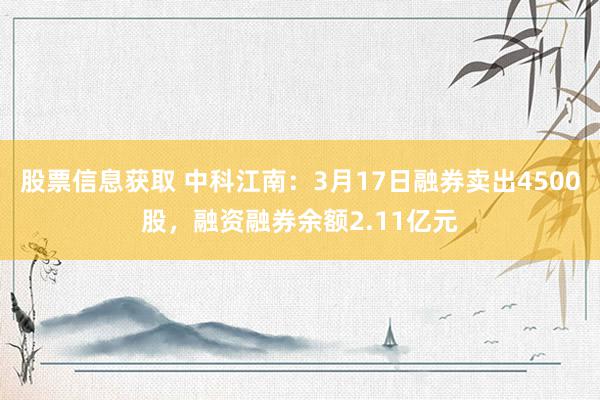 股票信息获取 中科江南：3月17日融券卖出4500股，融资融券余额2.11亿元